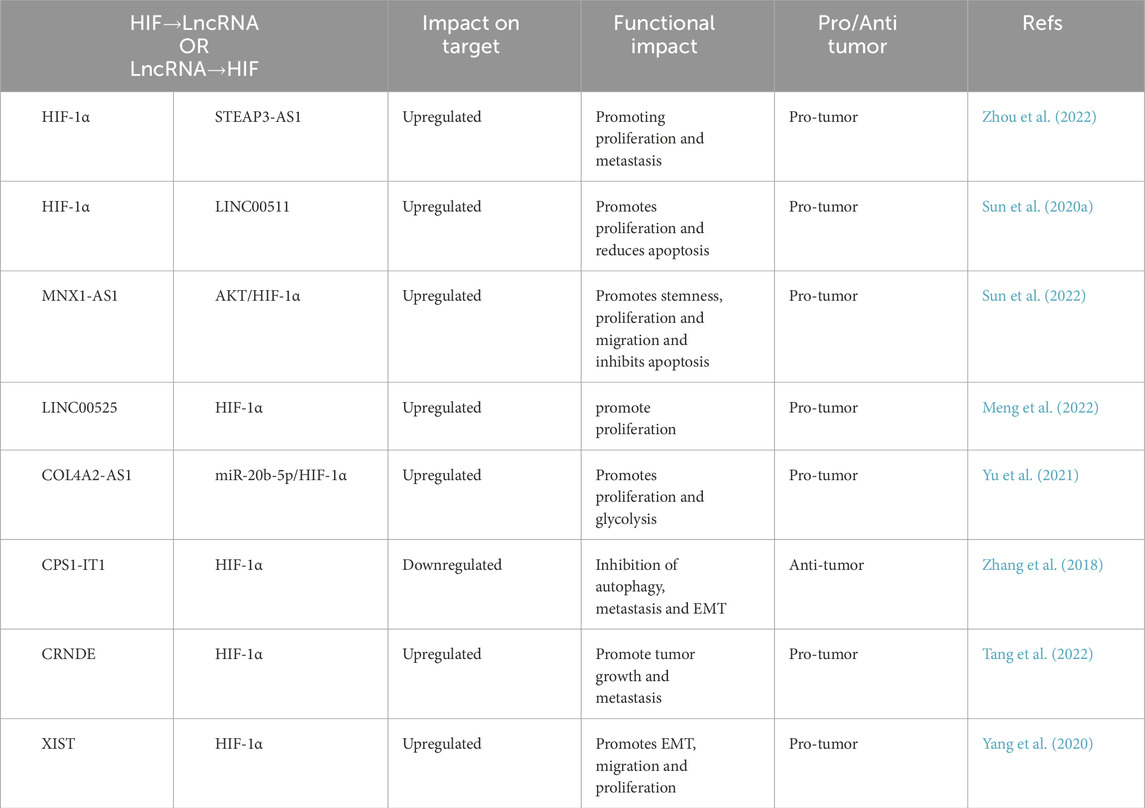 | HIF→LncRNA OR LncRNA→HIF | | Impact on target | Functional impact | Pro/Anti tumor | Refs |
|---|---|---|---|---|---|
| HIF-1α | STEAP3-AS1 | Upregulated | Promoting proliferation and metastasis | Pro-tumor | Zhou et al. (2022) |
| HIF-1α | LINC00511 | Upregulated | Promotes proliferation and reduces apoptosis | Pro-tumor | Sun et al. (2020a) |
| MNX1-AS1 | AKT/HIF-1α | Upregulated | Promotes stemness, proliferation and migration and inhibits apoptosis | Pro-tumor | Sun et al. (2022) |
| LINC00525 | HIF-1α | Upregulated | promote proliferation | Pro-tumor | Meng et al. (2022) |
| COL4A2-AS1 | miR-20b-5p/HIF-1α | Upregulated | Promotes proliferation and glycolysis | Pro-tumor | Yu et al. (2021) |
| CPS1-IT1 | HIF-1α | Downregulated | Inhibition of autophagy, metastasis and EMT | Anti-tumor | Zhang et al. (2018) |
| CRNDE | HIF-1α | Upregulated | Promote tumor growth and metastasis | Pro-tumor | Tang et al. (2022) |
| XIST | HIF-1α | Upregulated | Promotes EMT, migration and proliferation | Pro-tumor | Yang et al. (2020) |